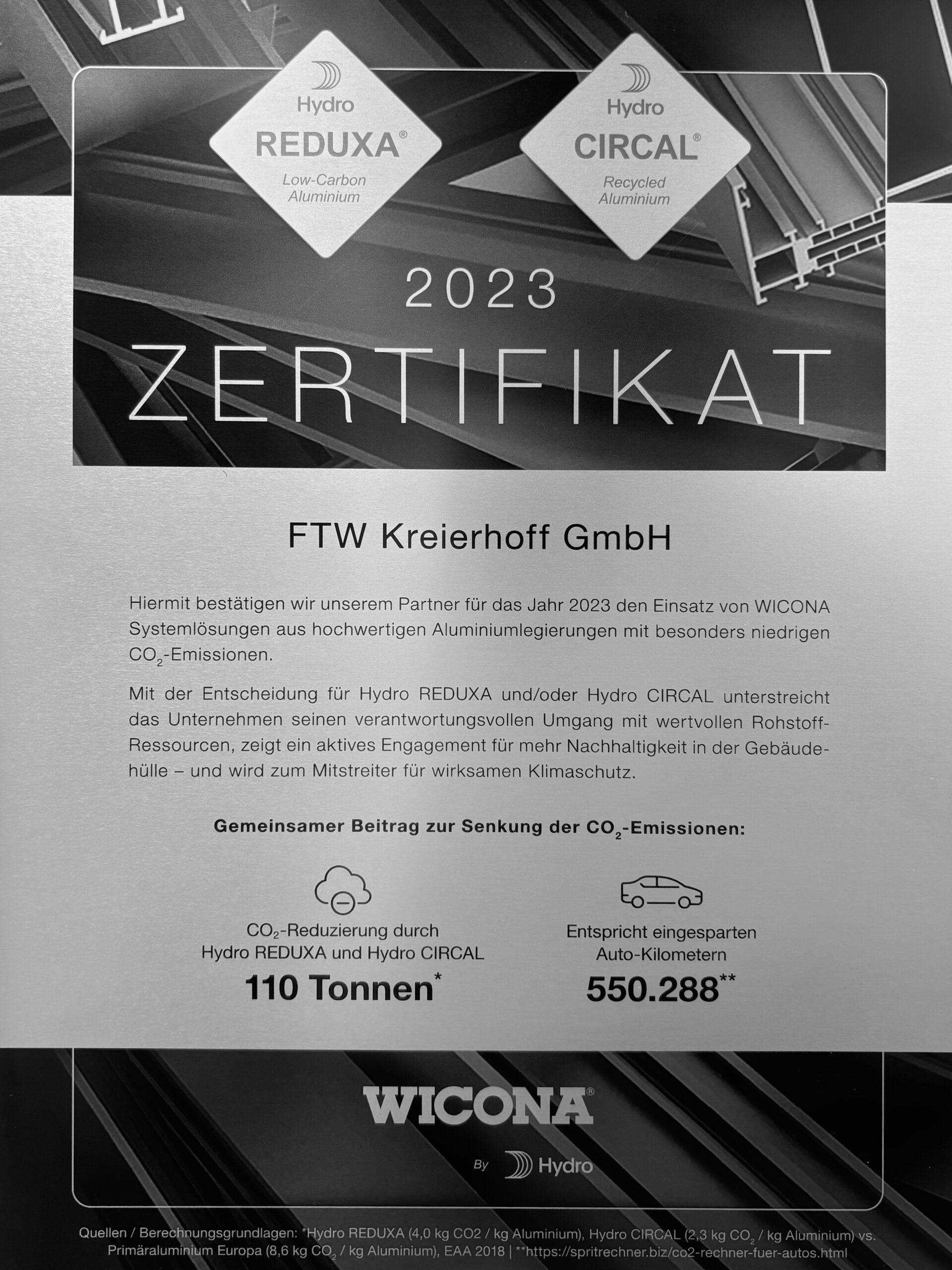 Hydro
REDUXA®
Low-Carbon Aluminium

Hydro
CIRCAL®
Recycled Aluminium

2023

ZERTIFIKAT

FTW Kreierhoff GmbH

Hiermit bestätigen wir unserem Partner für das Jahr 2023 den Einsatz von WICONA Systemlösungen aus hochwertigen Aluminiumlegierungen mit besonders niedrigen $CO_2$-Emissionen.

Mit der Entscheidung für Hydro REDUXA und/oder Hydro CIRCAL unterstreicht das Unternehmen seinen verantwortungsvollen Umgang mit wertvollen Rohstoff-Ressourcen, zeigt ein aktives Engagement für mehr Nachhaltigkeit in der Gebäudehülle – und wird zum Mitstreiter für wirksamen Klimaschutz.

Gemeinsamer Beitrag zur Senkung der $CO_2$-Emissionen:

$CO_2$-Reduzierung durch Hydro REDUXA und Hydro CIRCAL
110 Tonnen*

Entspricht eingesparten Auto-Kilometern
550.288**

WICONA®

By Hydro

Quellen / Berechnungsgrundlagen: *Hydro REDUXA (4,0 kg CO2 / kg Aluminium), Hydro CIRCAL (2,3 kg $CO_2$ / kg Aluminium) vs. Primäraluminium Europa (8,6 kg $CO_2$ / kg Aluminium), EAA 2018 | **https://spritrechner.biz/co2-rechner-fuer-autos.html